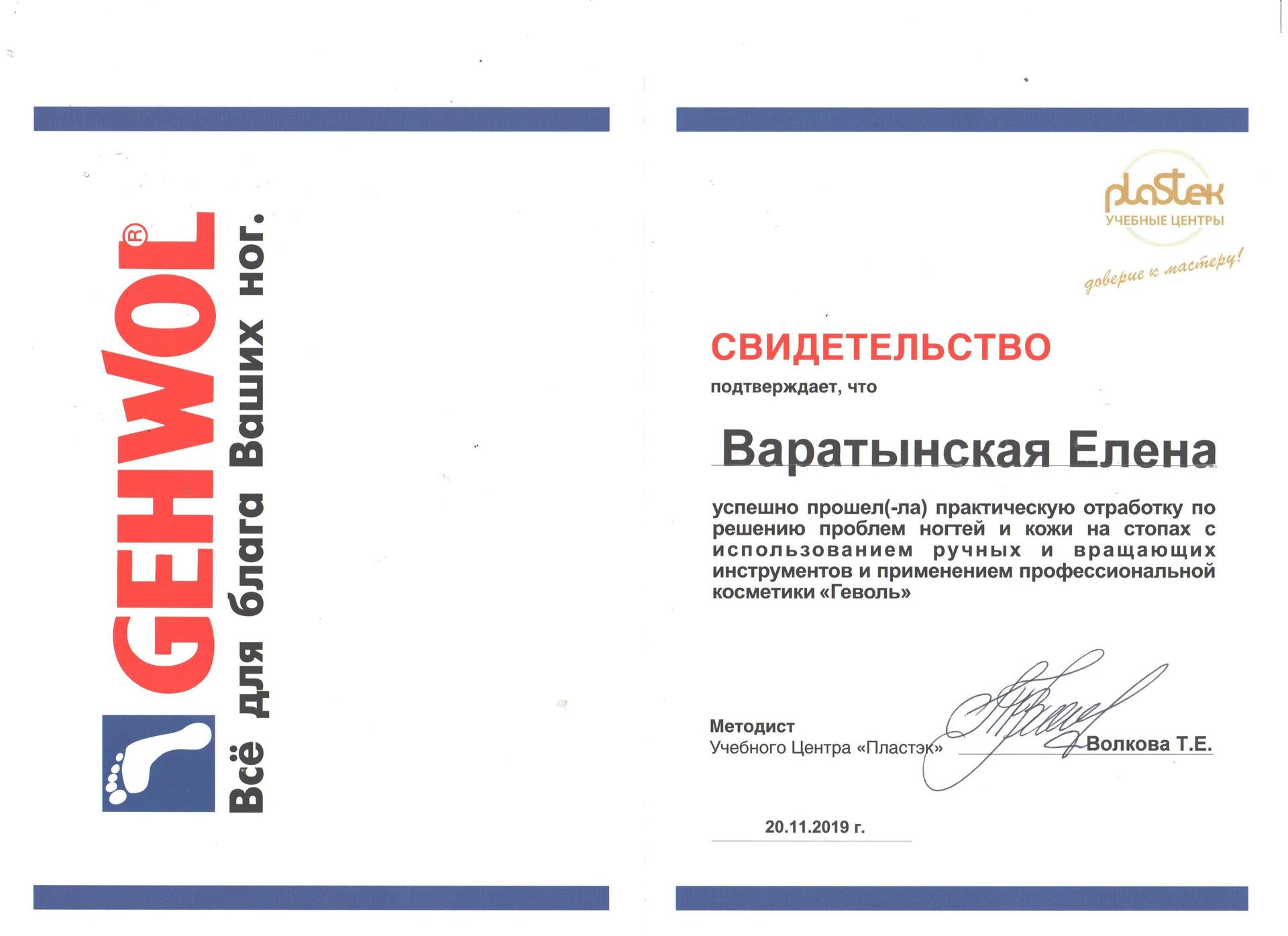 GEHWOL®
Всё для блага Ваших ног.

plastek
УЧЕБНЫЕ ЦЕНТРЫ
доверие к мастеру!

СВИДЕТЕЛЬСТВО
подтверждает, что

Варатынская Елена

успешно прошел(-ла) практическую отработку по решению проблем ногтей и кожи на стопах с использованием ручных и вращающих инструментов и применением профессиональной косметики «Геволь»

Методист
Учебного Центра «Пластэк»
Волкова Т.Е.

20.11.2019 г.